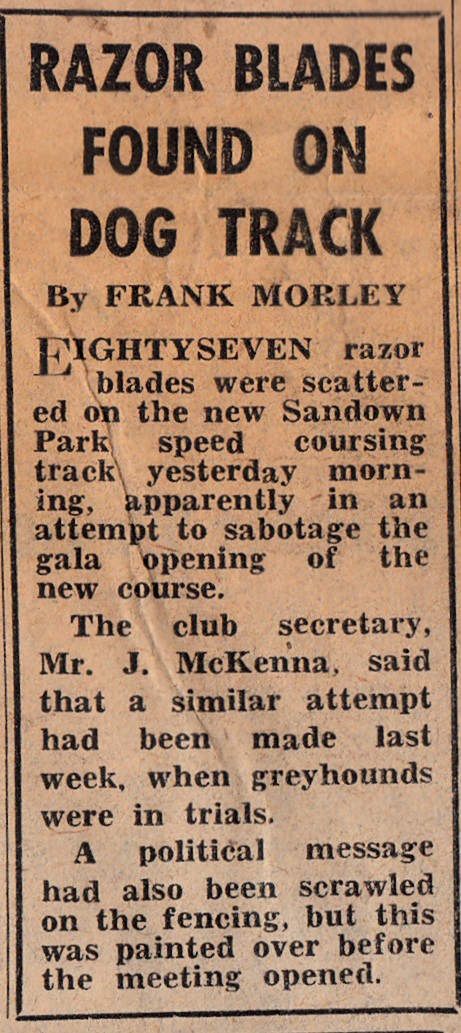 RAZOR BLADES FOUND ON DOG TRACK

By FRANK MORLEY

EIGHTYSEVEN razor blades were scattered on the new Sandown Park speed coursing track yesterday morning, apparently in an attempt to sabotage the gala opening of the new course.

The club secretary, Mr. J. McKenna, said that a similar attempt had been made last week, when greyhounds were in trials.

A political message had also been scrawled on the fencing, but this was painted over before the meeting opened.